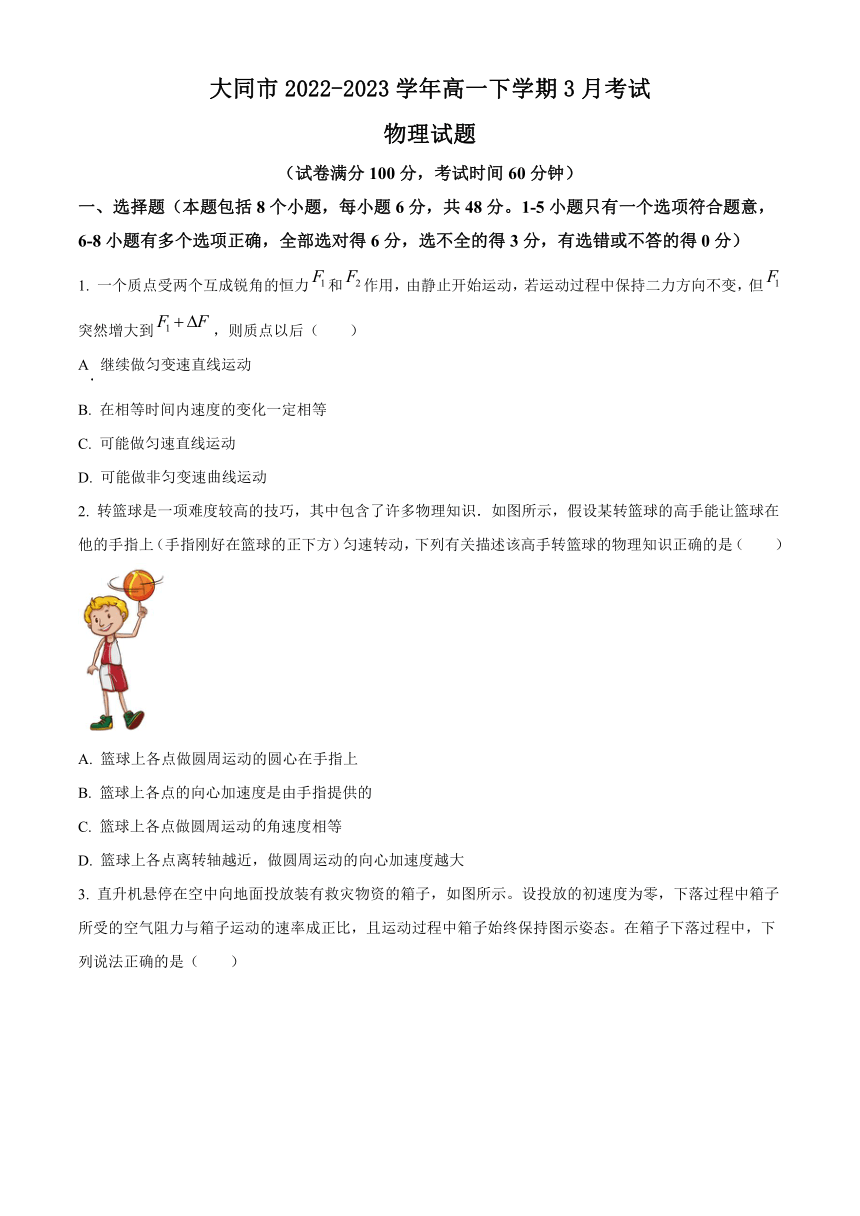 大同市 2022-2023 学年高一下学期 3 月考试

物理试题

（试卷满分 100 分，考试时间 60 分钟）

一、选择题（本题包括 8 个小题，每小题 6 分，共 48 分。1-5 小题只有一个选项符合题意，6-8 小题有多个选项正确，全部选对得 6 分，选不全的得 3 分，有选错或不答的得 0 分）

1. 一个质点受两个互成锐角的恒力 $F_1$ 和 $F_2$ 作用，由静止开始运动，若运动过程中保持二力方向不变，但 $F_1$ 突然增大到 $F_1+\Delta F$，则质点以后（　　）

A. 继续做匀变速直线运动

B. 在相等时间内速度的变化一定相等

C. 可能做匀速直线运动

D. 可能做非匀变速曲线运动

2. 转篮球是一项难度较高的技巧，其中包含了许多物理知识．如图所示，假设某转篮球的高手能让篮球在他的手指上（手指刚好在篮球的正下方）匀速转动，下列有关描述该高手转篮球的物理知识正确的是（　　）

A. 篮球上各点做圆周运动的圆心在手指上

B. 篮球上各点的向心加速度是由手指提供的

C. 篮球上各点做圆周运动的角速度相等

D. 篮球上各点离转轴越近，做圆周运动的向心加速度越大

3. 直升机悬停在空中向地面投放装有救灾物资的箱子，如图所示。设投放的初速度为零，下落过程中箱子所受的空气阻力与箱子运动的速率成正比，且运动过程中箱子始终保持图示姿态。在箱子下落过程中，下列说法正确的是（　　）